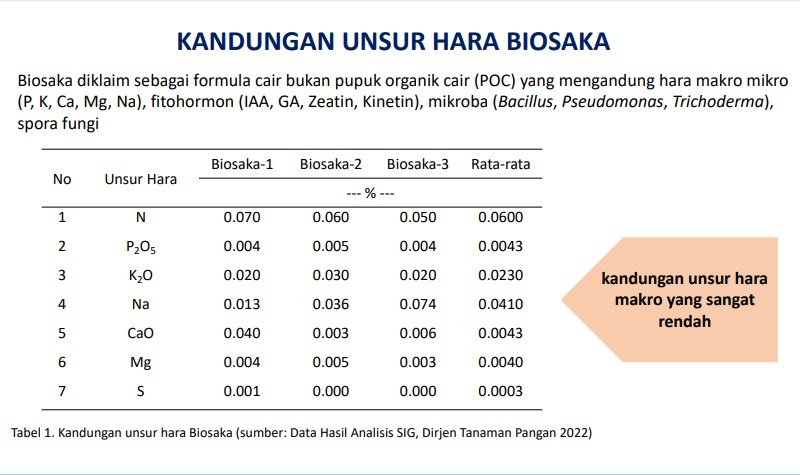 KANDUNGAN UNSUR HARA BIOSAKA

Biosaka diklaim sebagai formula cair bukan pupuk organik cair (POC) yang mengandung hara makro mikro (P, K, Ca, Mg, Na), fitohormon (IAA, GA, Zeatin, Kinetin), mikroba (Bacillus, Pseudomonas, Trichoderma), spora fungi

| No | Unsur Hara | Biosaka-1 | Biosaka-2 | Biosaka-3 | Rata-rata |
|---|---|---|---|---|---|
| | | --- % --- | | | |
| 1 | N | 0.070 | 0.060 | 0.050 | 0.0600 |
| 2 | $P_2O_5$ | 0.004 | 0.005 | 0.004 | 0.0043 |
| 3 | $K_2O$ | 0.020 | 0.030 | 0.020 | 0.0230 |
| 4 | Na | 0.013 | 0.036 | 0.074 | 0.0410 |
| 5 | CaO | 0.040 | 0.003 | 0.006 | 0.0043 |
| 6 | Mg | 0.004 | 0.005 | 0.003 | 0.0040 |
| 7 | S | 0.001 | 0.000 | 0.000 | 0.0003 |

kandungan unsur hara makro yang sangat rendah

Tabel 1. Kandungan unsur hara Biosaka (sumber: Data Hasil Analisis SIG, Dirjen Tanaman Pangan 2022)